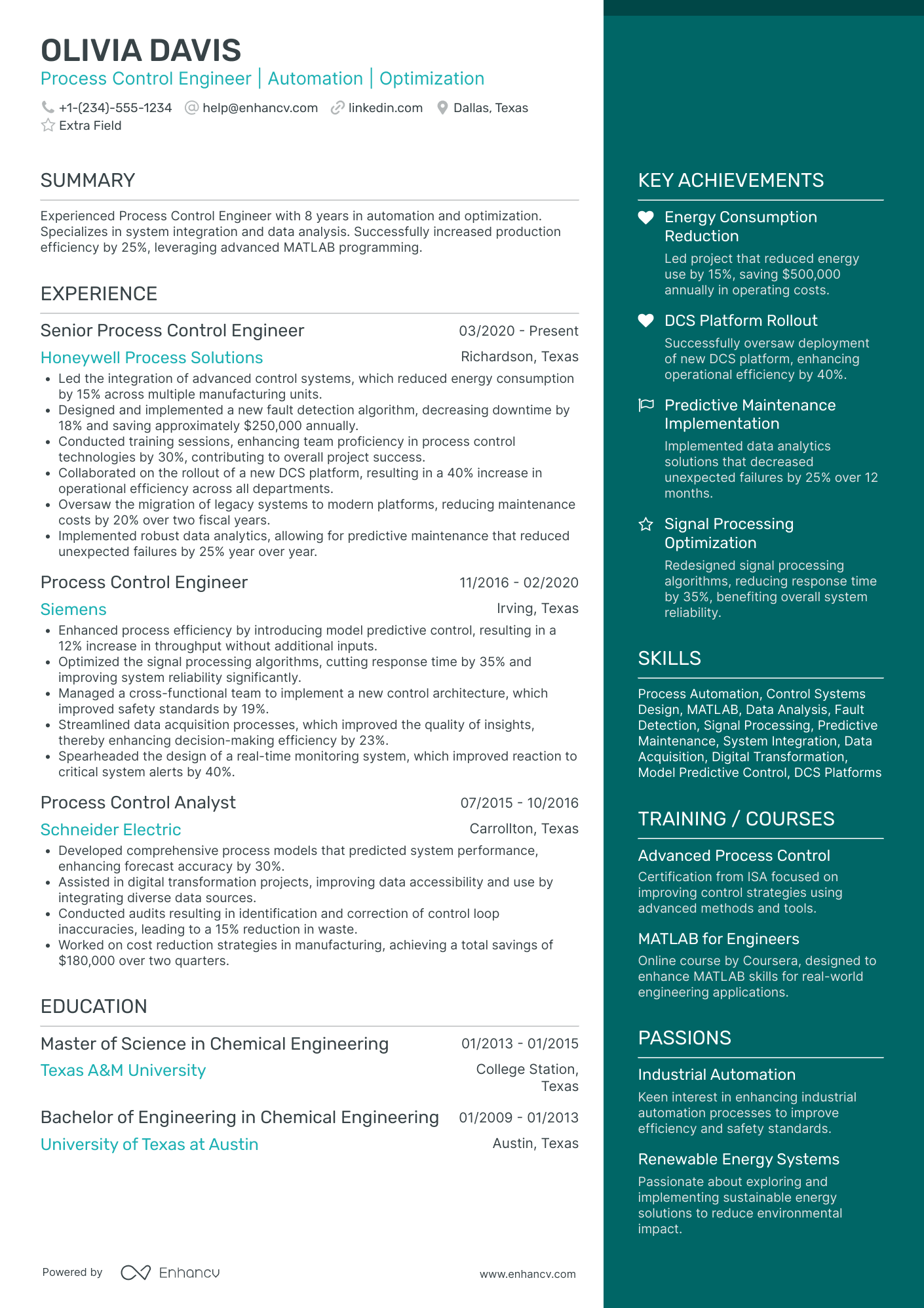 OLIVIA DAVIS
Process Control Engineer | Automation | Optimization

+1-(234)-555-1234 help@enhancv.com linkedin.com Dallas, Texas
Extra Field

SUMMARY

Experienced Process Control Engineer with 8 years in automation and optimization. Specializes in system integration and data analysis. Successfully increased production efficiency by 25%, leveraging advanced MATLAB programming.

EXPERIENCE

Senior Process Control Engineer 03/2020 - Present
Honeywell Process Solutions Richardson, Texas
• Led the integration of advanced control systems, which reduced energy consumption by 15% across multiple manufacturing units.
• Designed and implemented a new fault detection algorithm, decreasing downtime by 18% and saving approximately $250,000 annually.
• Conducted training sessions, enhancing team proficiency in process control technologies by 30%, contributing to overall project success.
• Collaborated on the rollout of a new DCS platform, resulting in a 40% increase in operational efficiency across all departments.
• Oversaw the migration of legacy systems to modern platforms, reducing maintenance costs by 20% over two fiscal years.
• Implemented robust data analytics, allowing for predictive maintenance that reduced unexpected failures by 25% year over year.

Process Control Engineer 11/2016 - 02/2020
Siemens Irving, Texas
• Enhanced process efficiency by introducing model predictive control, resulting in a 12% increase in throughput without additional inputs.
• Optimized the signal processing algorithms, cutting response time by 35% and improving system reliability significantly.
• Managed a cross-functional team to implement a new control architecture, which improved safety standards by 19%.
• Streamlined data acquisition processes, which improved the quality of insights, thereby enhancing decision-making efficiency by 23%.
• Spearheaded the design of a real-time monitoring system, which improved reaction to critical system alerts by 40%.

Process Control Analyst 07/2015 - 10/2016
Schneider Electric Carrollton, Texas
• Developed comprehensive process models that predicted system performance, enhancing forecast accuracy by 30%.
• Assisted in digital transformation projects, improving data accessibility and use by integrating diverse data sources.
• Conducted audits resulting in identification and correction of control loop inaccuracies, leading to a 15% reduction in waste.
• Worked on cost reduction strategies in manufacturing, achieving a total savings of $180,000 over two quarters.

EDUCATION

Master of Science in Chemical Engineering 01/2013 - 01/2015
Texas A&M University College Station, Texas

Bachelor of Engineering in Chemical Engineering 01/2009 - 01/2013
University of Texas at Austin Austin, Texas

Powered by Enhancv www.enhancv.com

KEY ACHIEVEMENTS

Energy Consumption Reduction
Led project that reduced energy use by 15%, saving $500,000 annually in operating costs.

DCS Platform Rollout
Successfully oversaw deployment of new DCS platform, enhancing operational efficiency by 40%.

Predictive Maintenance Implementation
Implemented data analytics solutions that decreased unexpected failures by 25% over 12 months.

Signal Processing Optimization
Redesigned signal processing algorithms, reducing response time by 35%, benefiting overall system reliability.

SKILLS

Process Automation, Control Systems Design, MATLAB, Data Analysis, Fault Detection, Signal Processing, Predictive Maintenance, System Integration, Data Acquisition, Digital Transformation, Model Predictive Control, DCS Platforms

TRAINING / COURSES

Advanced Process Control
Certification from ISA focused on improving control strategies using advanced methods and tools.

MATLAB for Engineers
Online course by Coursera, designed to enhance MATLAB skills for real-world engineering applications.

PASSIONS

Industrial Automation
Keen interest in enhancing industrial automation processes to improve efficiency and safety standards.

Renewable Energy Systems
Passionate about exploring and implementing sustainable energy solutions to reduce environmental impact.